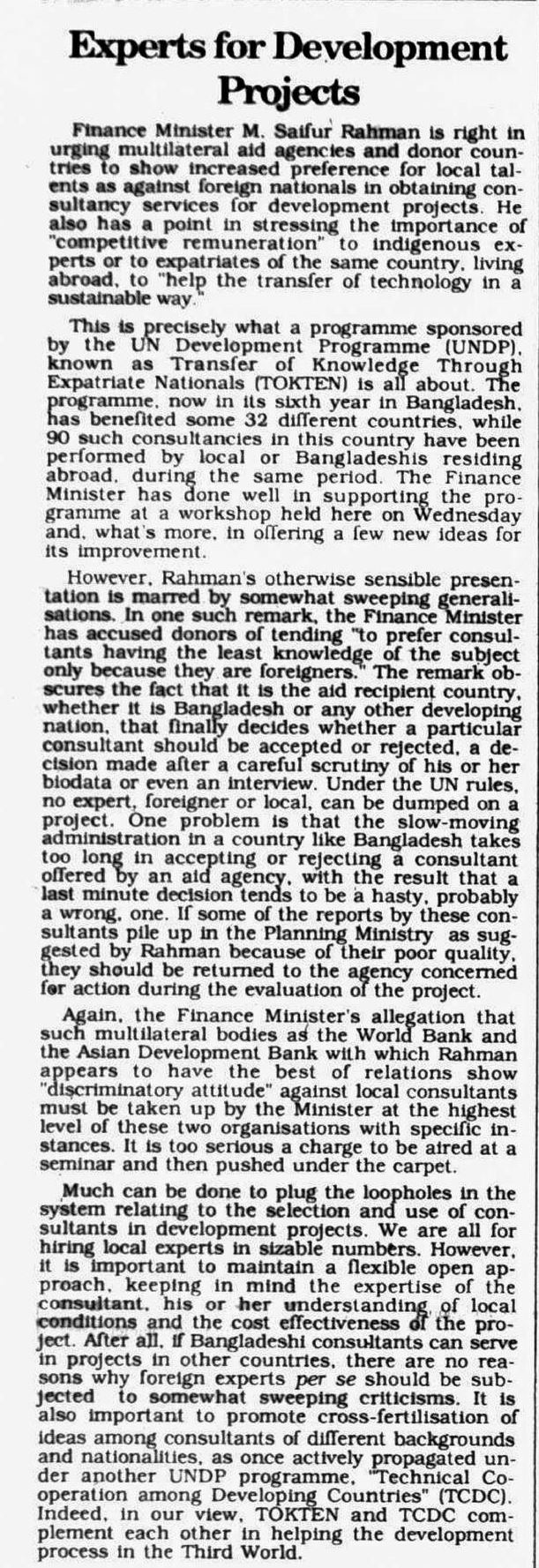 Experts for Development Projects

Finance Minister M. Saifur Rahman is right in urging multilateral aid agencies and donor countries to show increased preference for local talents as against foreign nationals in obtaining consultancy services for development projects. He also has a point in stressing the importance of "competitive remuneration" to indigenous experts or to expatriates of the same country, living abroad, to "help the transfer of technology in a sustainable way."

This is precisely what a programme sponsored by the UN Development Programme (UNDP), known as Transfer of Knowledge Through Expatriate Nationals (TOKTEN) is all about. The programme, now in its sixth year in Bangladesh, has benefited some 32 different countries, while 90 such consultancies in this country have been performed by local or Bangladeshis residing abroad, during the same period. The Finance Minister has done well in supporting the programme at a workshop held here on Wednesday and, what's more, in offering a few new ideas for its improvement.

However, Rahman's otherwise sensible presentation is marred by somewhat sweeping generalisations. In one such remark, the Finance Minister has accused donors of tending "to prefer consultants having the least knowledge of the subject only because they are foreigners." The remark obscures the fact that it is the aid recipient country, whether it is Bangladesh or any other developing nation, that finally decides whether a particular consultant should be accepted or rejected, a decision made after a careful scrutiny of his or her biodata or even an interview. Under the UN rules, no expert, foreigner or local, can be dumped on a project. One problem is that the slow-moving administration in a country like Bangladesh takes too long in accepting or rejecting a consultant offered by an aid agency, with the result that a last minute decision tends to be a hasty, probably a wrong, one. If some of the reports by these consultants pile up in the Planning Ministry as suggested by Rahman because of their poor quality, they should be returned to the agency concerned for action during the evaluation of the project.

Again, the Finance Minister's allegation that such multilateral bodies as the World Bank and the Asian Development Bank with which Rahman appears to have the best of relations show "discriminatory attitude" against local consultants must be taken up by the Minister at the highest level of these two organisations with specific instances. It is too serious a charge to be aired at a seminar and then pushed under the carpet.

Much can be done to plug the loopholes in the system relating to the selection and use of consultants in development projects. We are all for hiring local experts in sizable numbers. However, it is important to maintain a flexible open approach, keeping in mind the expertise of the consultant, his or her understanding of local conditions and the cost effectiveness of the project. After all, if Bangladeshi consultants can serve in projects in other countries, there are no reasons why foreign experts per se should be subjected to somewhat sweeping criticisms. It is also important to promote cross-fertilisation of ideas among consultants of different backgrounds and nationalities, as once actively propagated under another UNDP programme, "Technical Cooperation among Developing Countries" (TCDC). Indeed, in our view, TOKTEN and TCDC complement each other in helping the development process in the Third World.